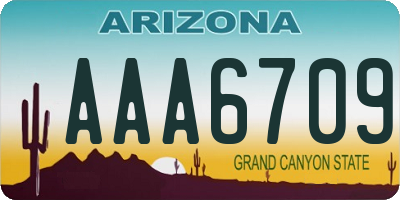 ARIZONA

AAA6709

GRAND CANYON STATE